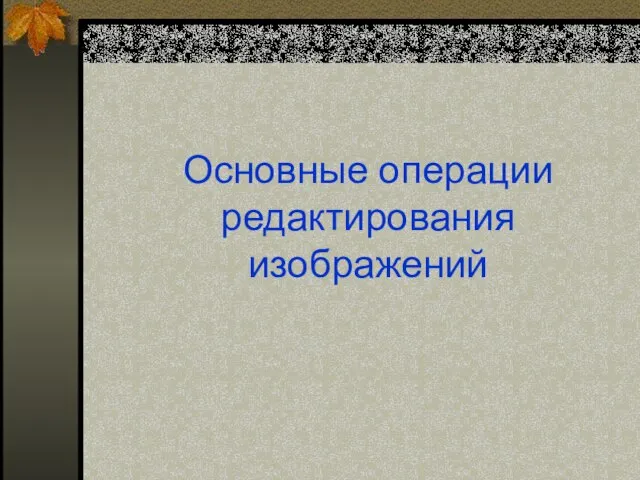 Основные операции редактирования изображений